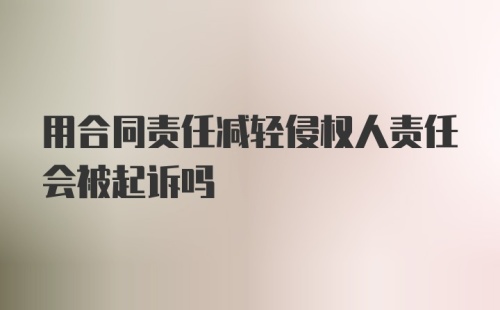 用合同责任减轻侵权人责任会被起诉吗